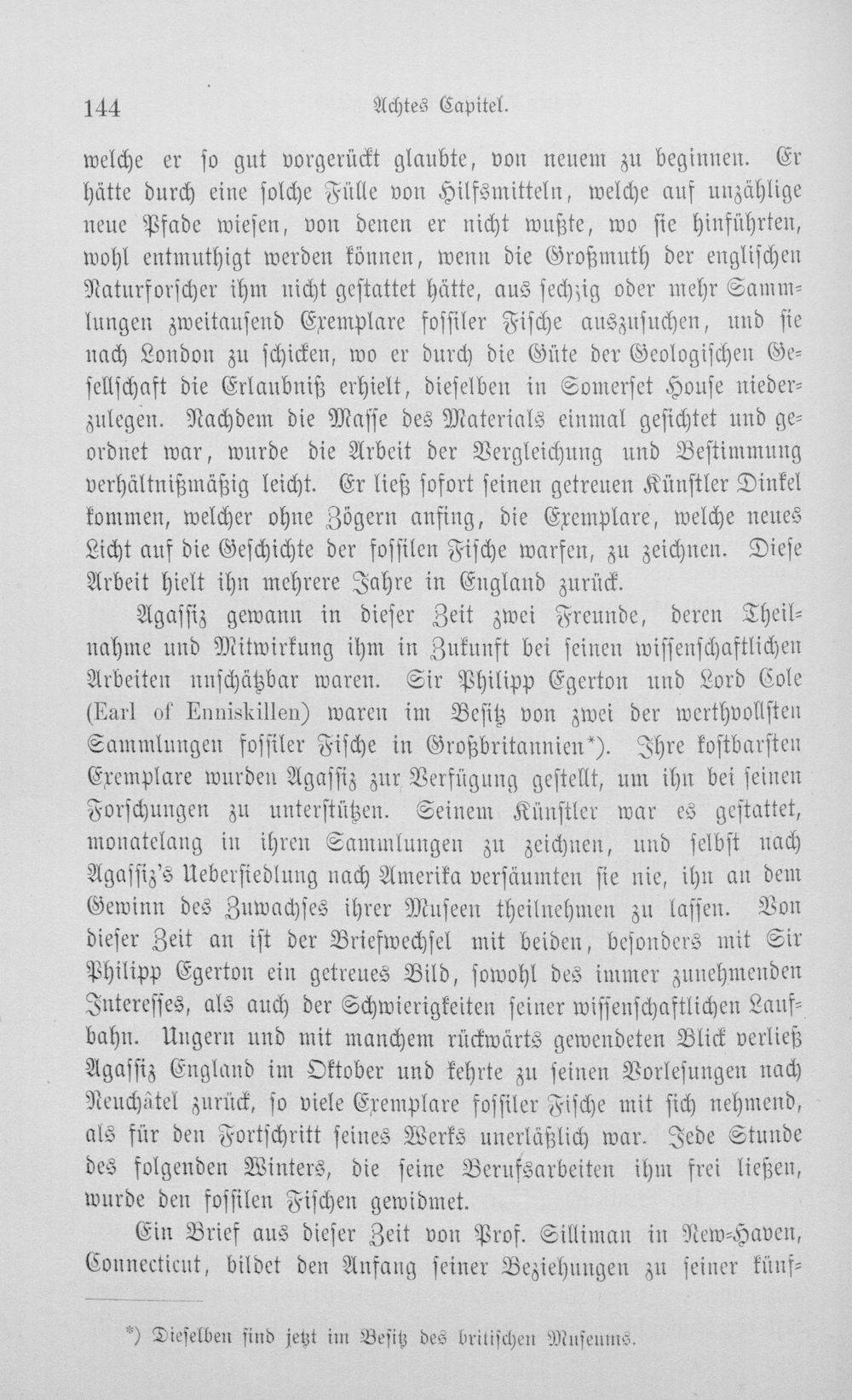 144 Achtes Capitel.

welche er so gut vorgerückt glaubte, von neuem zu beginnen. Er hätte durch eine solche Fülle von Hilfsmitteln, welche auf unzählige neue Pfade wiesen, von denen er nicht wußte, wo sie hinführten, wohl entmuthigt werden können, wenn die Großmuth der englischen Naturforscher ihm nicht gestattet hätte, aus sechzig oder mehr Sammlungen zweitausend Exemplare fossiler Fische auszusuchen, und sie nach London zu schicken, wo er durch die Güte der Geologischen Gesellschaft die Erlaubniß erhielt, dieselben in Somerset House niederzulegen. Nachdem die Masse des Materials einmal gesichtet und geordnet war, wurde die Arbeit der Vergleichung und Bestimmung verhältnißmäßig leicht. Er ließ sofort seinen getreuen Künstler Dinkel kommen, welcher ohne Zögern anfing, die Exemplare, welche neues Licht auf die Geschichte der fossilen Fische warfen, zu zeichnen. Diese Arbeit hielt ihn mehrere Jahre in England zurück.

Agassiz gewann in dieser Zeit zwei Freunde, deren Theilnahme und Mitwirkung ihm in Zukunft bei seinen wissenschaftlichen Arbeiten unschätzbar waren. Sir Philipp Egerton und Lord Cole (Earl of Enniskillen) waren im Besitz von zwei der werthvollsten Sammlungen fossiler Fische in Großbritannien*). Ihre kostbarsten Exemplare wurden Agassiz zur Verfügung gestellt, um ihn bei seinen Forschungen zu unterstützen. Seinem Künstler war es gestattet, monatelang in ihren Sammlungen zu zeichnen, und selbst nach Agassiz's Uebersiedlung nach Amerika versäumten sie nie, ihn an dem Gewinn des Zuwachses ihrer Museen theilnehmen zu lassen. Von dieser Zeit an ist der Briefwechsel mit beiden, besonders mit Sir Philipp Egerton ein getreues Bild, sowohl des immer zunehmenden Interesses, als auch der Schwierigkeiten seiner wissenschaftlichen Laufbahn. Ungern und mit manchem rückwärts gewendeten Blick verließ Agassiz England im Oktober und kehrte zu seinen Vorlesungen nach Neuchâtel zurück, so viele Exemplare fossiler Fische mit sich nehmend, als für den Fortschritt seines Werks unerläßlich war. Jede Stunde des folgenden Winters, die seine Berufsarbeiten ihm frei ließen, wurde den fossilen Fischen gewidmet.

Ein Brief aus dieser Zeit von Prof. Silliman in New-Haven, Connecticut, bildet den Anfang seiner Beziehungen zu seiner künf-

*) Dieselben sind jetzt im Besitz des britischen Museums.